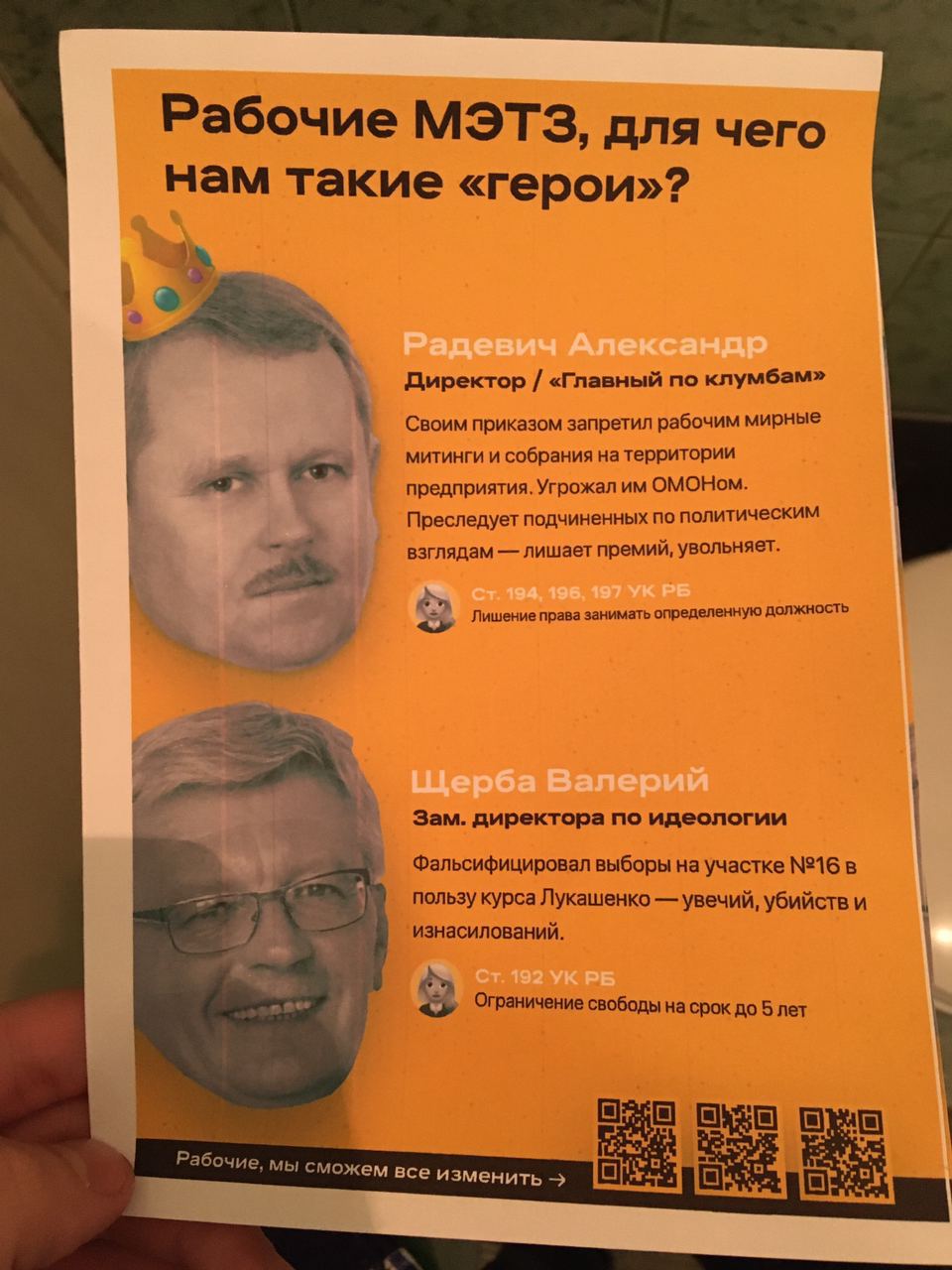 Рабочие МЭТЗ, для чего нам такие «герои»?

Радевич Александр
Директор / «Главный по клумбам»
Своим приказом запретил рабочим мирные митинги и собрания на территории предприятия. Угрожал им ОМОНом. Преследует подчиненных по политическим взглядам — лишает премий, увольняет.

Ст. 194, 196, 197 УК РБ
Лишение права занимать определенную должность

Щерба Валерий
Зам. директора по идеологии
Фальсифицировал выборы на участке №16 в пользу курса Лукашенко — увечий, убийств и изнасилований.

Ст. 192 УК РБ
Ограничение свободы на срок до 5 лет

Рабочие, мы сможем все изменить →